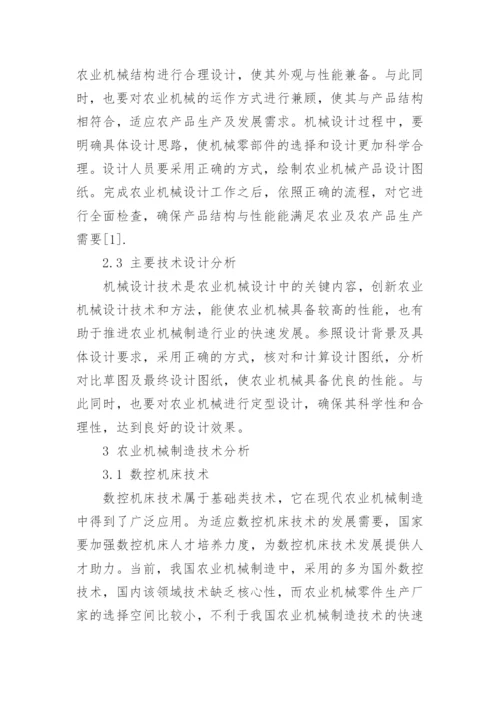 农业机械结构进行合理设计，使其外观与性能兼备。与此同时，也要对农业机械的运作方式进行兼顾，使其与产品结构相符合，适应农产品生产及发展需求。机械设计过程中，要明确具体设计思路，使机械零部件的选择和设计更加科学合理。设计人员要采用正确的方式，绘制农业机械产品设计图纸。完成农业机械设计工作之后，依照正确的流程，对它进行全面检查，确保产品结构与性能能满足农业及农产品生产需要[1].

2.3 主要技术设计分析

机械设计技术是农业机械设计中的关键内容，创新农业机械设计技术和方法，能使农业机械具备较高的性能，也有助于推进农业机械制造行业的快速发展。参照设计背景及具体设计要求，采用正确的方式，核对和计算设计图纸，分析对比草图及最终设计图纸，使农业机械具备优良的性能。与此同时，也要对农业机械进行定型设计，确保其科学性和合理性，达到良好的设计效果。

3 农业机械制造技术分析

3.1 数控机床技术

数控机床技术属于基础类技术，它在现代农业机械制造中得到了广泛应用。为适应数控机床技术的发展需要，国家要加强数控机床人才培养力度，为数控机床技术发展提供人才助力。当前，我国农业机械制造中，采用的多为国外数控技术，国内该领域技术缺乏核心性，而农业机械零件生产厂家的选择空间比较小，不利于我国农业机械制造技术的快速